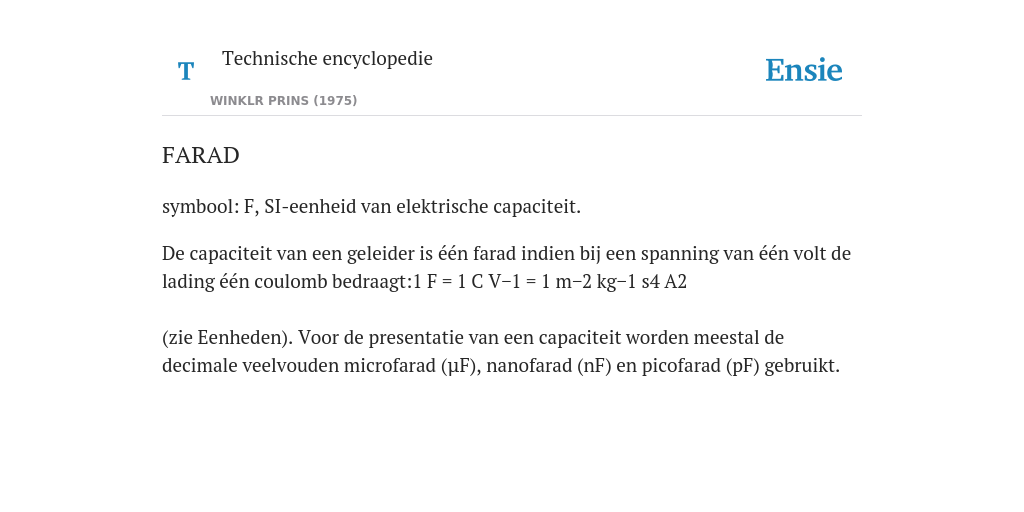 T

Technische encyclopedie

WINKLR PRINS (1975)

Ensie

FARAD

symbool: F, SI-eenheid van elektrische capaciteit.

De capaciteit van een geleider is één farad indien bij een spanning van één volt de lading één coulomb bedraagt:1 F = 1 C V−1 = 1 m−2 kg−1 s4 A2

(zie Eenheden). Voor de presentatie van een capaciteit worden meestal de decimale veelvouden microfarad (μF), nanofarad (nF) en picofarad (pF) gebruikt.